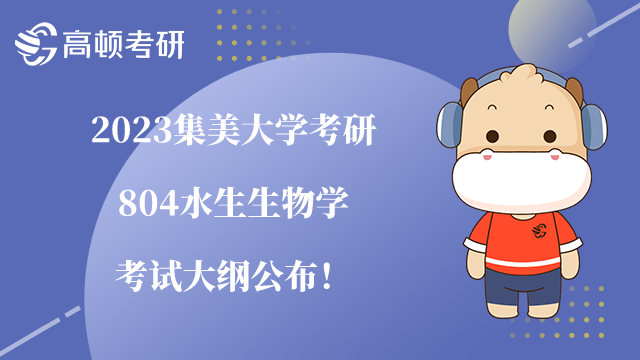 高顿考研

2023集美大学考研

804水生生物学

考试大纲公布！